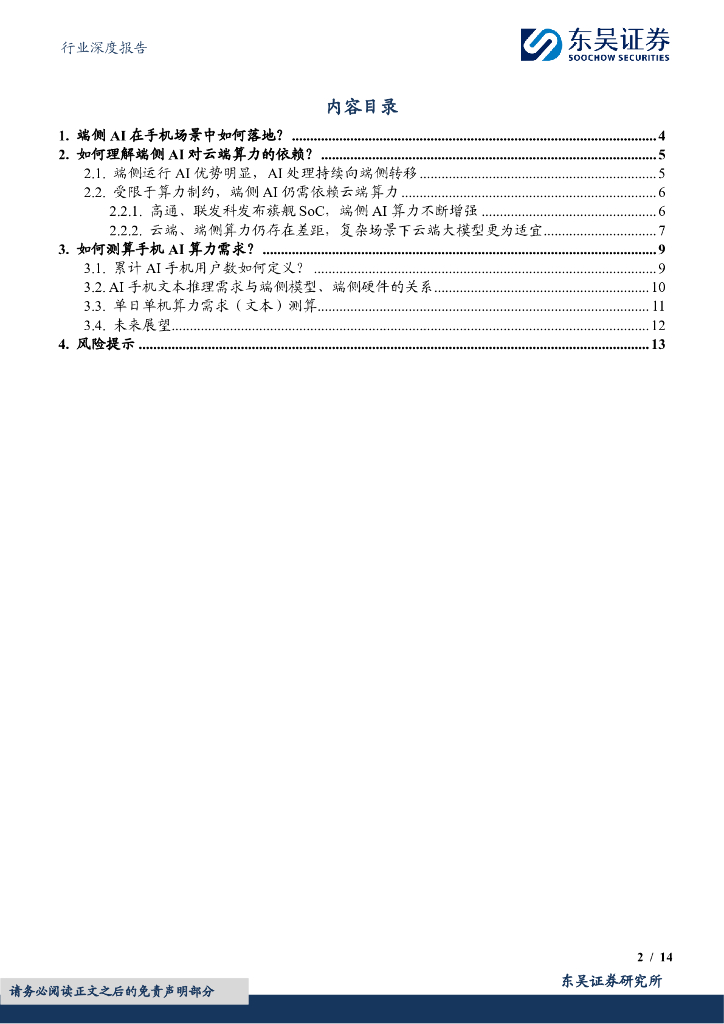 行业深度报告

东吴证券
SOOCHOW SECURITIES

内容目录

1. 端侧 AI 在手机场景中如何落地? ........ 4
2. 如何理解端侧 AI 对云端算力的依赖? ........ 5
2.1. 端侧运行 AI 优势明显,AI 处理持续向端侧转移 ........ 5
2.2. 受限于算力制约,端侧 AI 仍需依赖云端算力 ........ 6
2.2.1. 高通、联发科发布旗舰 SoC,端侧 AI 算力不断增强 ........ 6
2.2.2. 云端、端侧算力仍存在差距,复杂场景下云端大模型更为适宜 ........ 7
3. 如何测算手机 AI 算力需求? ........ 9
3.1. 累计 AI 手机用户数如何定义? ........ 9
3.2. AI 手机文本推理需求与端侧模型、端侧硬件的关系 ........ 10
3.3. 单日单机算力需求(文本)测算 ........ 11
3.4. 未来展望 ........ 12
4. 风险提示 ........ 13

2 / 14

请务必阅读正文之后的免责声明部分

东吴证券研究所